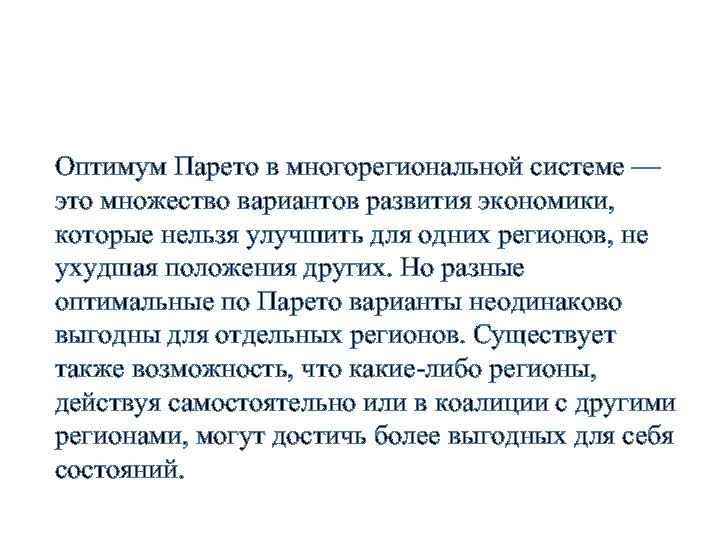 Оптимум Парето в многорегиональной системе — это множество вариантов развития экономики, которые нельзя улучшить для одних регионов, не ухудшая положения других. Но разные оптимальные по Парето варианты неодинаково выгодны для отдельных регионов. Существует также возможность, что какие-либо регионы, действуя самостоятельно или в коалиции с другими регионами, могут достичь более выгодных для себя состояний.